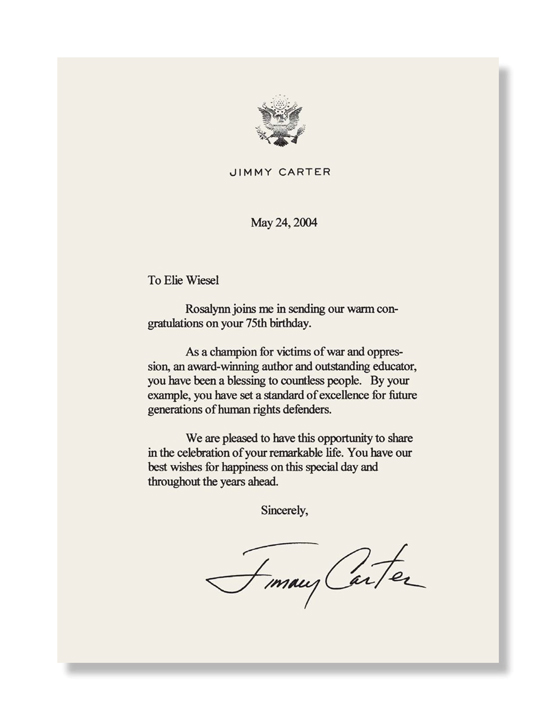 JIMMY CARTER

May 24, 2004

To Elie Wiesel

Rosalynn joins me in sending our warm congratulations on your 75th birthday.

As a champion for victims of war and oppression, an award-winning author and outstanding educator, you have been a blessing to countless people. By your example, you have set a standard of excellence for future generations of human rights defenders.

We are pleased to have this opportunity to share in the celebration of your remarkable life. You have our best wishes for happiness on this special day and throughout the years ahead.

Sincerely,

Jimmy Carter